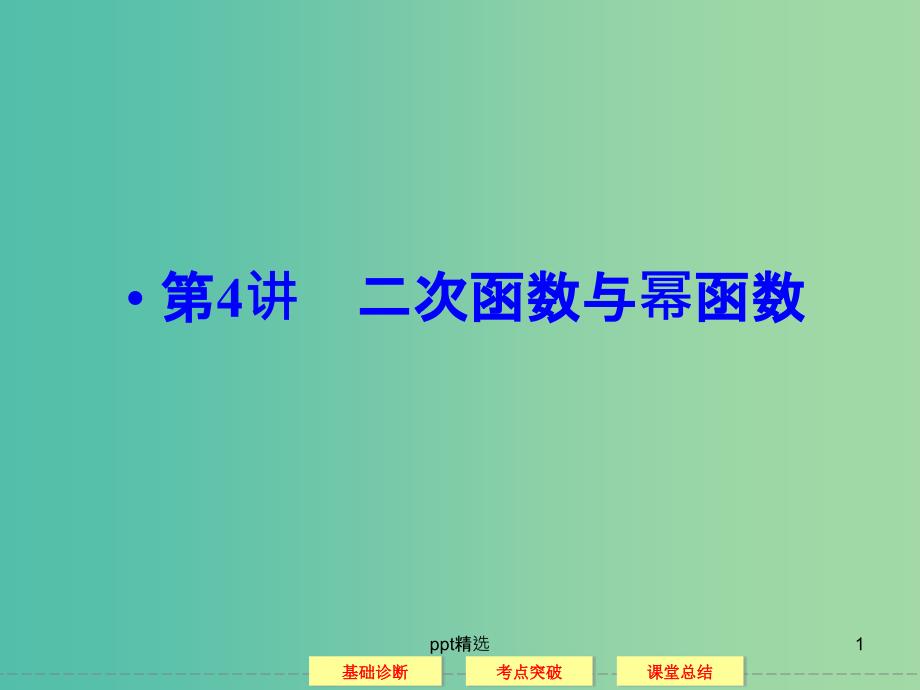 • 第4讲　二次函数与幂函数

ppt精选

1

基础诊断　考点突破　课堂总结